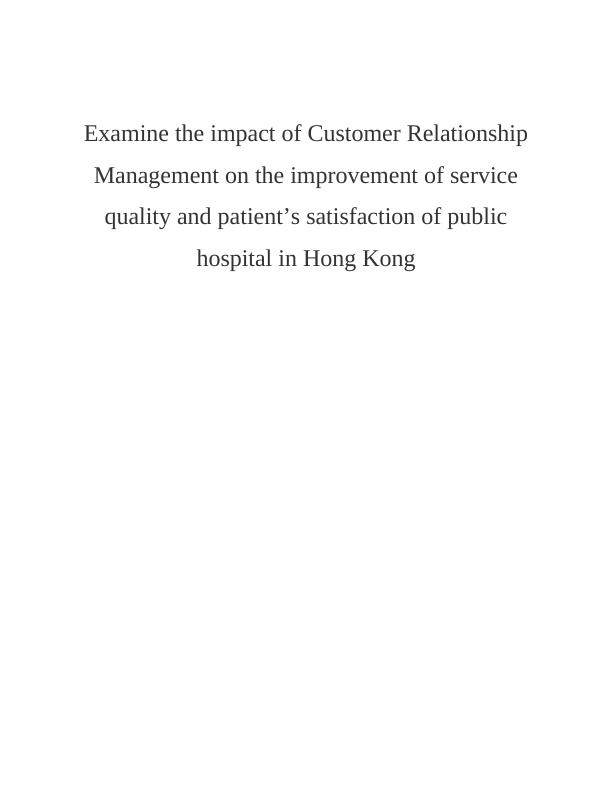 Examine the impact of Customer Relationship Management on the improvement of service quality and patient's satisfaction of public hospital in Hong Kong